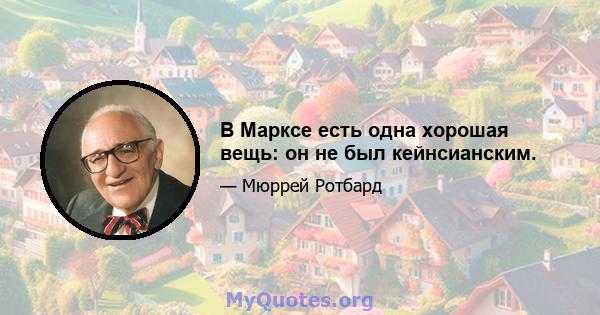 В Марксе есть одна хорошая вещь: он не был кейнсианским.

— Мюррей Ротбард

MyQuotes.org